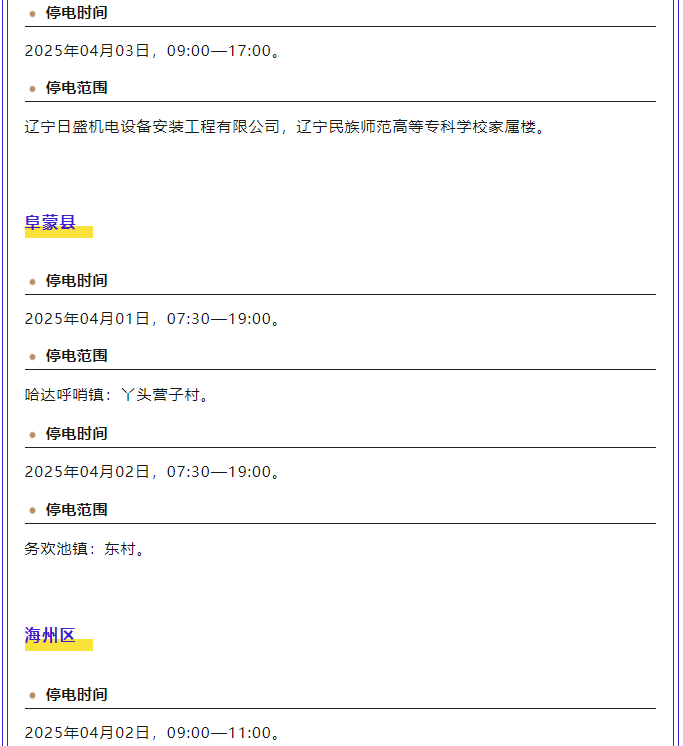 • 停电时间

2025年04月03日，09:00—17:00。

• 停电范围

辽宁日盛机电设备安装工程有限公司，辽宁民族师范高等专科学校家属楼。

阜蒙县

• 停电时间

2025年04月01日，07:30—19:00。

• 停电范围

哈达呼哨镇：丫头营子村。

• 停电时间

2025年04月02日，07:30—19:00。

• 停电范围

务欢池镇：东村。

海州区

• 停电时间

2025年04月02日，09:00—11:00。